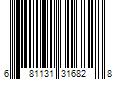 6 81131 31682 8